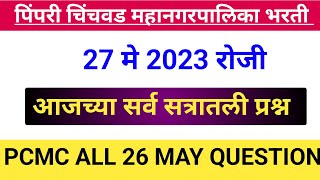 पिंपरी चिंचवड महानगरपालिका भरती

27 मे 2023 रोजी

आजच्या सर्व सत्रातली प्रश्न

PCMC ALL 26 MAY QUESTION